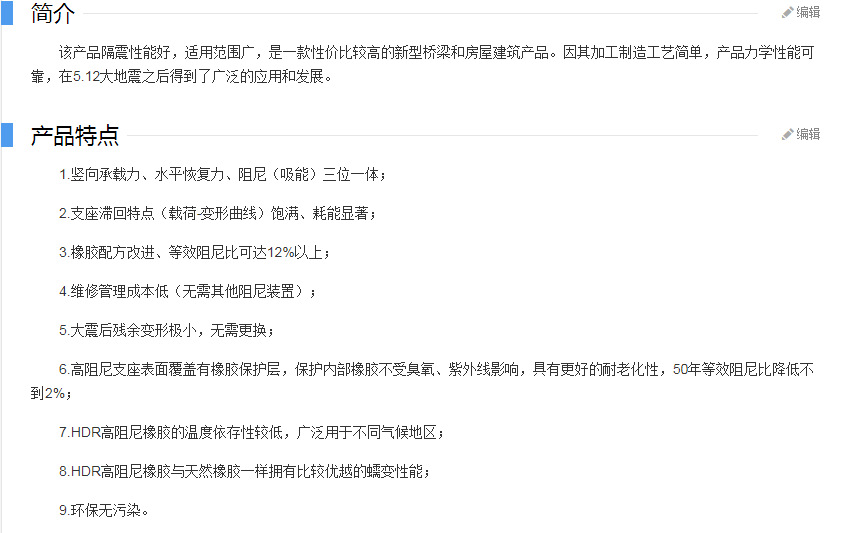 简介

编辑

该产品隔震性能好，适用范围广，是一款性价比较高的新型桥梁和房屋建筑产品。因其加工制造工艺简单，产品力学性能可靠，在5.12大地震之后得到了广泛的应用和发展。

产品特点

编辑

1.竖向承载力、水平恢复力、阻尼（吸能）三位一体；

2.支座滞回特点（载荷-变形曲线）饱满、耗能显著；

3.橡胶配方改进、等效阻尼比可达12%以上；

4.维修管理成本低（无需其他阻尼装置）；

5.大震后残余变形极小，无需更换；

6.高阻尼支座表面覆盖有橡胶保护层，保护内部橡胶不受臭氧、紫外线影响，具有更好的耐老化性，50年等效阻尼比降低不到2%；

7.HDR高阻尼橡胶的温度依存性较低，广泛用于不同气候地区；

8.HDR高阻尼橡胶与天然橡胶一样拥有比较优越的蠕变性能；

9.环保无污染。